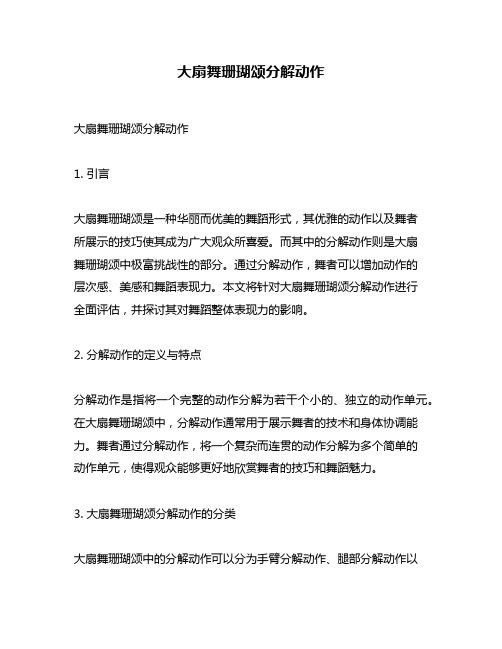 大扇舞珊瑚颂分解动作

大扇舞珊瑚颂分解动作

1. 引言

大扇舞珊瑚颂是一种华丽而优美的舞蹈形式，其优雅的动作以及舞者所展示的技巧使其成为广大观众所喜爱。而其中的分解动作则是大扇舞珊瑚颂中极富挑战性的部分。通过分解动作，舞者可以增加动作的层次感、美感和舞蹈表现力。本文将针对大扇舞珊瑚颂分解动作进行全面评估，并探讨其对舞蹈整体表现力的影响。

2. 分解动作的定义与特点

分解动作是指将一个完整的动作分解为若干个小的、独立的动作单元。在大扇舞珊瑚颂中，分解动作通常用于展示舞者的技术和身体协调能力。舞者通过分解动作，将一个复杂而连贯的动作分解为多个简单的动作单元，使得观众能够更好地欣赏舞者的技巧和舞蹈魅力。

3. 大扇舞珊瑚颂分解动作的分类

大扇舞珊瑚颂中的分解动作可以分为手臂分解动作、腿部分解动作以